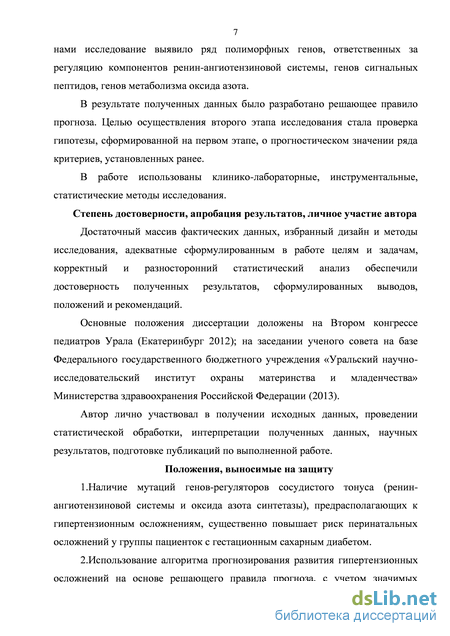 7

нами исследование выявило ряд полиморфных генов, ответственных за регуляцию компонентов ренин-ангиотензиновой системы, генов сигнальных пептидов, генов метаболизма оксида азота.

В результате полученных данных было разработано решающее правило прогноза. Целью осуществления второго этапа исследования стала проверка гипотезы, сформированной на первом этапе, о прогностическом значении ряда критериев, установленных ранее.

В работе использованы клинико-лабораторные, инструментальные, статистические методы исследования.

Степень достоверности, апробация результатов, личное участие автора

Достаточный массив фактических данных, избранный дизайн и методы исследования, адекватные сформулированным в работе целям и задачам, корректный и разносторонний статистический анализ обеспечили достоверность полученных результатов, сформулированных выводов, положений и рекомендаций.

Основные положения диссертации доложены на Втором конгрессе педиатров Урала (Екатеринбург 2012); на заседании ученого совета на базе Федерального государственного бюджетного учреждения «Уральский научно-исследовательский институт охраны материнства и младенчества» Министерства здравоохранения Российской Федерации (2013).

Автор лично участвовал в получении исходных данных, проведении статистической обработки, интерпретации полученных данных, научных результатов, подготовке публикаций по выполненной работе.

Положения, выносимые на защиту

1.Наличие мутаций генов-регуляторов сосудистого тонуса (ренин-ангиотензиновой системы и оксида азота синтетазы), предрасполагающих к гипертензионным осложнениям, существенно повышает риск перинатальных осложнений у группы пациенток с гестационным сахарным диабетом.

2.Использование алгоритма прогнозирования развития гипертензионных осложнений на основе решающего правила прогноза, с учетом значимых

dsLib.net
библиотека диссертаций